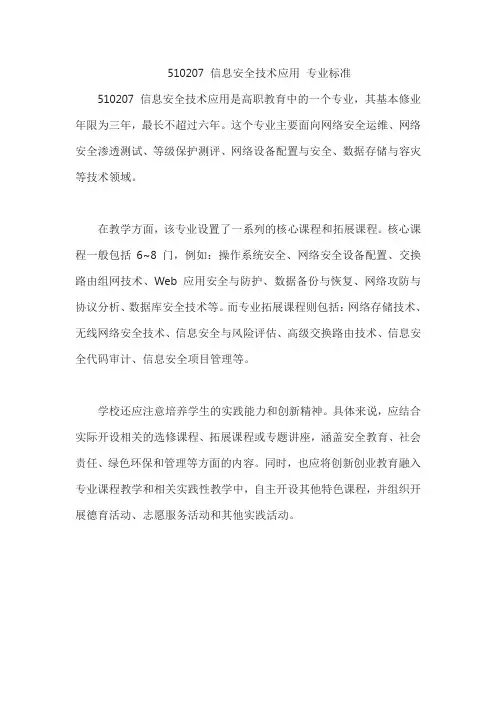 510207 信息安全技术应用 专业标准

510207 信息安全技术应用是高职教育中的一个专业，其基本修业年限为三年，最长不超过六年。这个专业主要面向网络安全运维、网络安全渗透测试、等级保护测评、网络设备配置与安全、数据存储与容灾等技术领域。

在教学方面，该专业设置了一系列的核心课程和拓展课程。核心课程一般包括 6~8 门，例如：操作系统安全、网络安全设备配置、交换路由组网技术、Web 应用安全与防护、数据备份与恢复、网络攻防与协议分析、数据库安全技术等。而专业拓展课程则包括：网络存储技术、无线网络安全技术、信息安全与风险评估、高级交换路由技术、信息安全代码审计、信息安全项目管理等。

学校还应注意培养学生的实践能力和创新精神。具体来说，应结合实际开设相关的选修课程、拓展课程或专题讲座，涵盖安全教育、社会责任、绿色环保和管理等方面的内容。同时，也应将创新创业教育融入专业课程教学和相关实践性教学中，自主开设其他特色课程，并组织开展德育活动、志愿服务活动和其他实践活动。